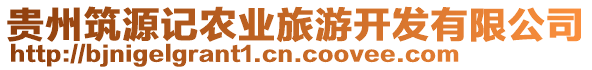 贵州筑源记农业旅游开发有限公司
http://bjnigelgrant1.cn.coovee.com